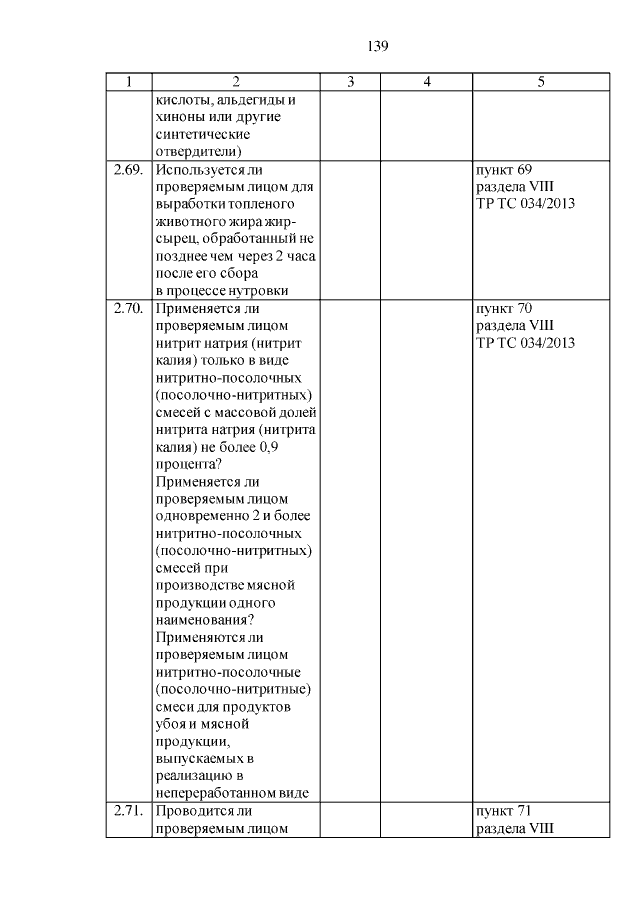 139

| 1 | 2 | 3 | 4 | 5 |
|---|---|---|---|---|
| | кислоты, альдегиды и хиноны или другие синтетические отвердители) | | | |
| 2.69. | Используется ли проверяемым лицом для выработки топленого животного жира жир-сырец, обработанный не позднее чем через 2 часа после его сбора в процессе нутровки | | | пункт 69 раздела VIII ТР ТС 034/2013 |
| 2.70. | Применяется ли проверяемым лицом нитрит натрия (нитрит калия) только в виде нитритно-посолочных (посолочно-нитритных) смесей с массовой долей нитрита натрия (нитрита калия) не более 0,9 процента? Применяется ли проверяемым лицом одновременно 2 и более нитритно-посолочных (посолочно-нитритных) смесей при производстве мясной продукции одного наименования? Применяются ли проверяемым лицом нитритно-посолочные (посолочно-нитритные) смеси для продуктов убоя и мясной продукции, выпускаемых в реализацию в непереработанном виде | | | пункт 70 раздела VIII ТР ТС 034/2013 |
| 2.71. | Проводится ли проверяемым лицом | | | пункт 71 раздела VIII |